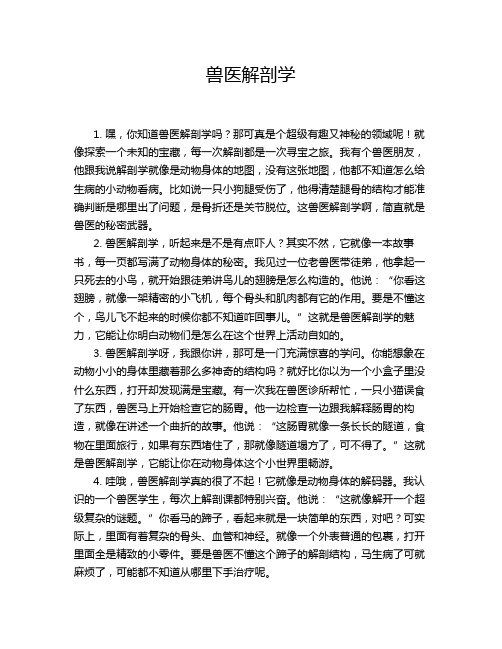 兽医解剖学

1. 嘿，你知道兽医解剖学吗？那可真是个超级有趣又神秘的领域呢！就像探索一个未知的宝藏，每一次解剖都是一次寻宝之旅。我有个兽医朋友，他跟我说解剖学就像是动物身体的地图，没有这张地图，他都不知道怎么给生病的小动物看病。比如说一只小狗腿受伤了，他得清楚腿骨的结构才能准确判断是哪里出了问题，是骨折还是关节脱位。这兽医解剖学啊，简直就是兽医的秘密武器。

2. 兽医解剖学，听起来是不是有点吓人？其实不然，它就像一本故事书，每一页都写满了动物身体的秘密。我见过一位老兽医带徒弟，他拿起一只死去的小鸟，就开始跟徒弟讲鸟儿的翅膀是怎么构造的。他说：“你看这翅膀，就像一架精密的小飞机，每个骨头和肌肉都有它的作用。要是不懂这个，鸟儿飞不起来的时候你都不知道咋回事儿。”这就是兽医解剖学的魅力，它能让你明白动物们是怎么在这个世界上活动自如的。

3. 兽医解剖学呀，我跟你讲，那可是一门充满惊喜的学问。你能想象在动物小小的身体里藏着那么多神奇的结构吗？就好比你以为一个小盒子里没什么东西，打开却发现满是宝藏。有一次我在兽医诊所帮忙，一只小猫误食了东西，兽医马上开始检查它的肠胃。他一边检查一边跟我解释肠胃的构造，就像在讲述一个曲折的故事。他说：“这肠胃就像一条长长的隧道，食物在里面旅行，如果有东西堵住了，那就像隧道塌方了，可不得了。”这就是兽医解剖学，它能让你在动物身体这个小世界里畅游。

4. 哇哦，兽医解剖学真的很了不起！它就像是动物身体的解码器。我认识的一个兽医学生，每次上解剖课都特别兴奋。他说：“这就像解开一个超级复杂的谜题。”你看马的蹄子，看起来就是一块简单的东西，对吧？可实际上，里面有着复杂的骨头、血管和神经。就像一个外表普通的包裹，打开里面全是精致的小零件。要是兽医不懂这个蹄子的解剖结构，马生病了可就麻烦了，可能都不知道从哪里下手治疗呢。